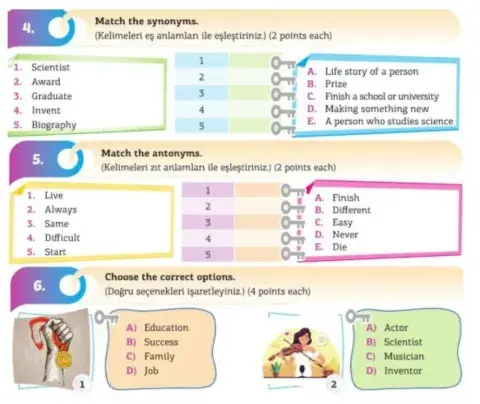 4.

Match the synonyms.
(Kelimeleri eş anlamları ile eşleştiriniz.) (2 points each)

1. Scientist
2. Award
3. Graduate
4. Invent
5. Biography

1
2
3
4
5

A. Life story of a person
B. Prize
C. Finish a school or university
D. Making something new
E. A person who studies science

5.

Match the antonyms.
(Kelimeleri zıt anlamları ile eşleştiriniz.) (2 points each)

1. Live
2. Always
3. Same
4. Difficult
5. Start

1
2
3
4
5

A. Finish
B. Different
C. Easy
D. Never
E. Die

6.

Choose the correct options.
(Doğru seçenekleri işaretleyiniz.) (4 points each)

1

A) Education
B) Success
C) Family
D) Job

2

A) Actor
B) Scientist
C) Musician
D) Inventor